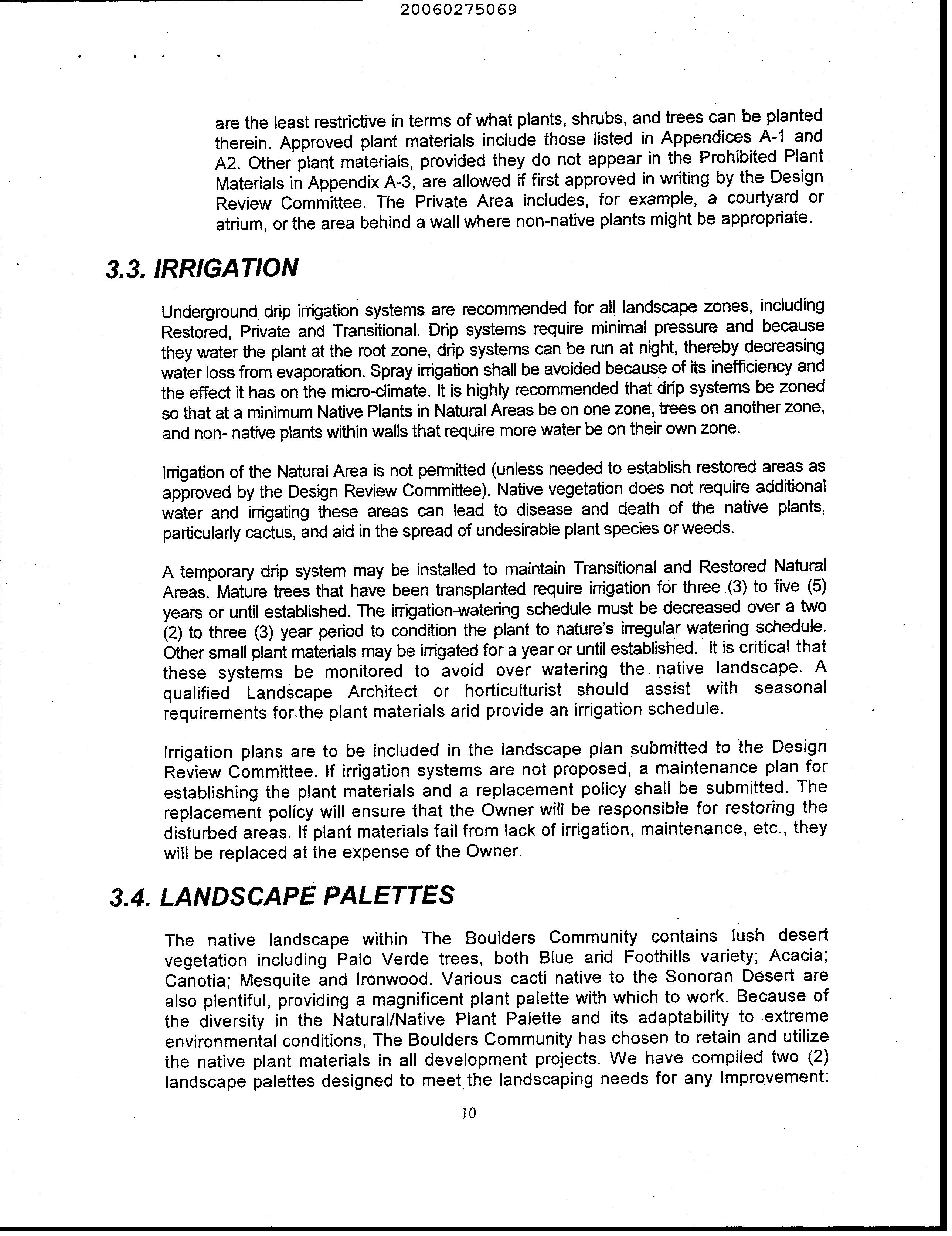 20060275069

are the least restrictive in terms of what plants, shrubs, and trees can be planted therein. Approved plant materials include those listed in Appendices A-1 and A2. Other plant materials, provided they do not appear in the Prohibited Plant Materials in Appendix A-3, are allowed if first approved in writing by the Design Review Committee. The Private Area includes, for example, a courtyard or atrium, or the area behind a wall where non-native plants might be appropriate.

3.3. IRRIGATION

Underground drip irrigation systems are recommended for all landscape zones, including Restored, Private and Transitional. Drip systems require minimal pressure and because they water the plant at the root zone, drip systems can be run at night, thereby decreasing water loss from evaporation. Spray irrigation shall be avoided because of its inefficiency and the effect it has on the micro-climate. It is highly recommended that drip systems be zoned so that at a minimum Native Plants in Natural Areas be on one zone, trees on another zone, and non- native plants within walls that require more water be on their own zone.

Irrigation of the Natural Area is not permitted (unless needed to establish restored areas as approved by the Design Review Committee). Native vegetation does not require additional water and irrigating these areas can lead to disease and death of the native plants, particularly cactus, and aid in the spread of undesirable plant species or weeds.

A temporary drip system may be installed to maintain Transitional and Restored Natural Areas. Mature trees that have been transplanted require irrigation for three (3) to five (5) years or until established. The irrigation-watering schedule must be decreased over a two (2) to three (3) year period to condition the plant to nature's irregular watering schedule. Other small plant materials may be irrigated for a year or until established. It is critical that these systems be monitored to avoid over watering the native landscape. A qualified Landscape Architect or horticulturist should assist with seasonal requirements for the plant materials arid provide an irrigation schedule.

Irrigation plans are to be included in the landscape plan submitted to the Design Review Committee. If irrigation systems are not proposed, a maintenance plan for establishing the plant materials and a replacement policy shall be submitted. The replacement policy will ensure that the Owner will be responsible for restoring the disturbed areas. If plant materials fail from lack of irrigation, maintenance, etc., they will be replaced at the expense of the Owner.

3.4. LANDSCAPE PALETTES

The native landscape within The Boulders Community contains lush desert vegetation including Palo Verde trees, both Blue arid Foothills variety; Acacia; Canotia; Mesquite and Ironwood. Various cacti native to the Sonoran Desert are also plentiful, providing a magnificent plant palette with which to work. Because of the diversity in the Natural/Native Plant Palette and its adaptability to extreme environmental conditions, The Boulders Community has chosen to retain and utilize the native plant materials in all development projects. We have compiled two (2) landscape palettes designed to meet the landscaping needs for any Improvement:

10